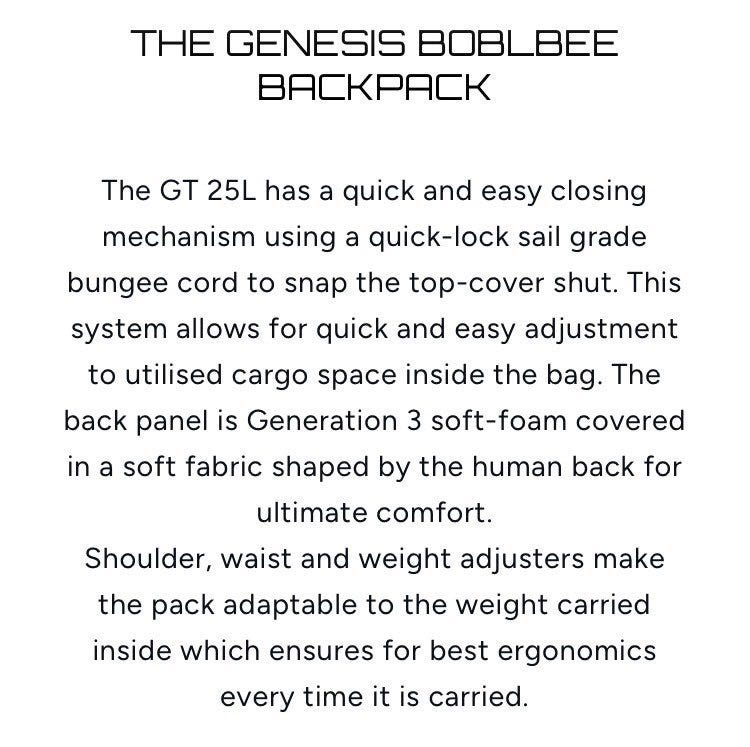 THE GENESIS BOBLBEE BACKPACK

The GT 25L has a quick and easy closing mechanism using a quick-lock sail grade bungee cord to snap the top-cover shut. This system allows for quick and easy adjustment to utilised cargo space inside the bag. The back panel is Generation 3 soft-foam covered in a soft fabric shaped by the human back for ultimate comfort.

Shoulder, waist and weight adjusters make the pack adaptable to the weight carried inside which ensures for best ergonomics every time it is carried.